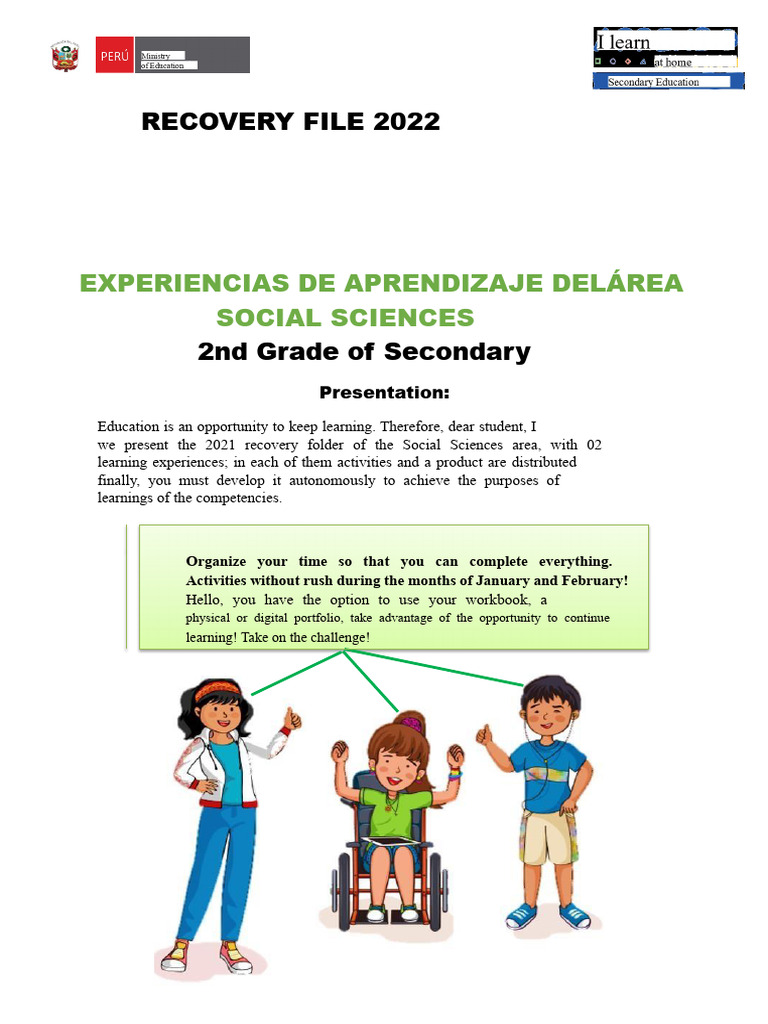 PERÚ Ministry of Education

I learn at home Secondary Education

RECOVERY FILE 2022

EXPERIENCIAS DE APRENDIZAJE DELÁREA SOCIAL SCIENCES

2nd Grade of Secondary

Presentation:

Education is an opportunity to keep learning. Therefore, dear student, I we present the 2021 recovery folder of the Social Sciences area, with 02 learning experiences; in each of them activities and a product are distributed finally, you must develop it autonomously to achieve the purposes of learnings of the competencies.

Organize your time so that you can complete everything. Activities without rush during the months of January and February! Hello, you have the option to use your workbook, a physical or digital portfolio, take advantage of the opportunity to continue learning! Take on the challenge!